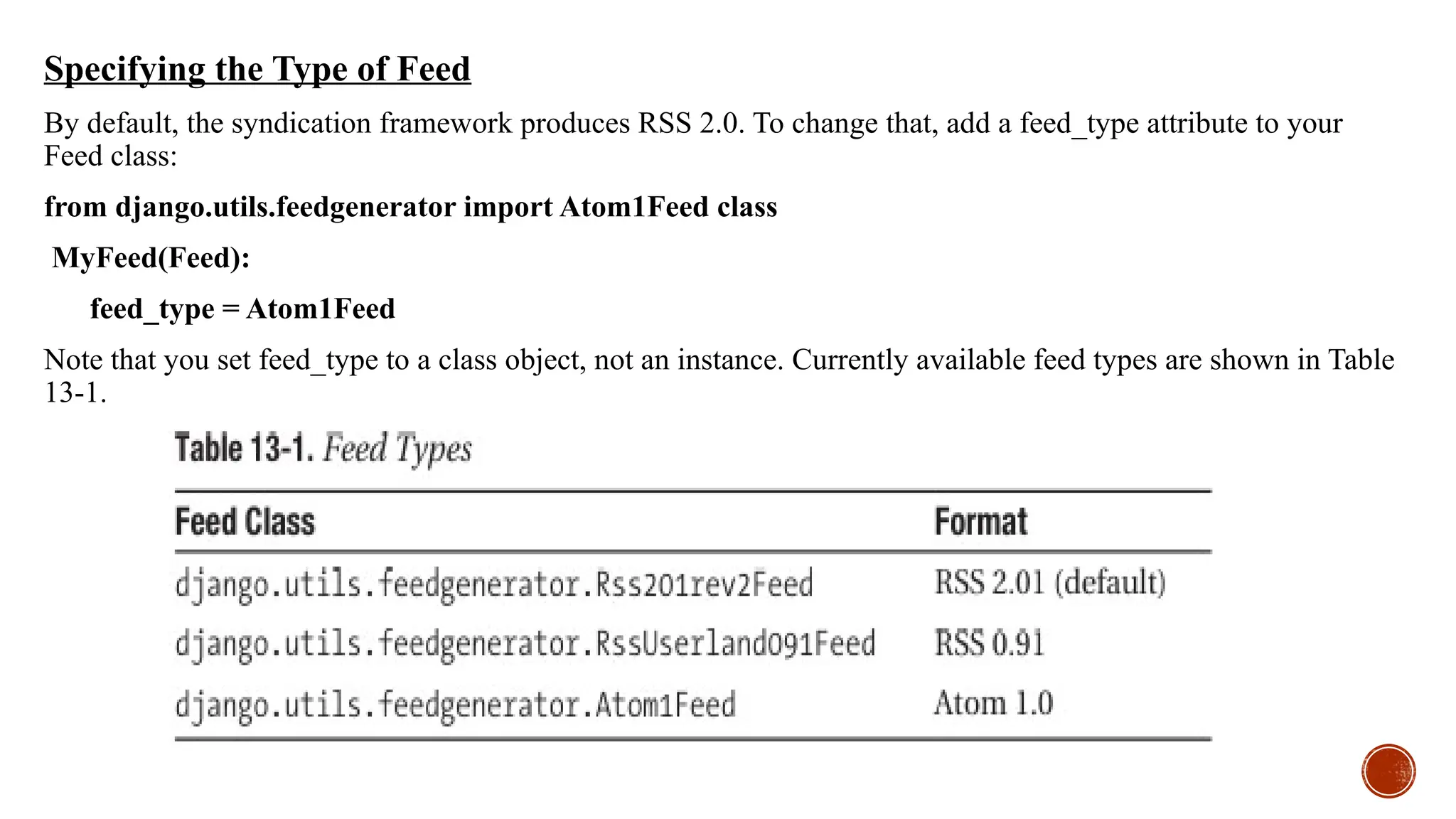 Specifying the Type of Feed

By default, the syndication framework produces RSS 2.0. To change that, add a feed_type attribute to your Feed class:

from django.utils.feedgenerator import Atom1Feed class

MyFeed(Feed):

feed_type = Atom1Feed

Note that you set feed_type to a class object, not an instance. Currently available feed types are shown in Table 13-1.

Table 13-1. Feed Types

| Feed Class | Format |
|---|---|
| django.utils.feedgenerator.Rss201rev2Feed | RSS 2.01 (default) |
| django.utils.feedgenerator.RssUserland091Feed | RSS 0.91 |
| django.utils.feedgenerator.Atom1Feed | Atom 1.0 |